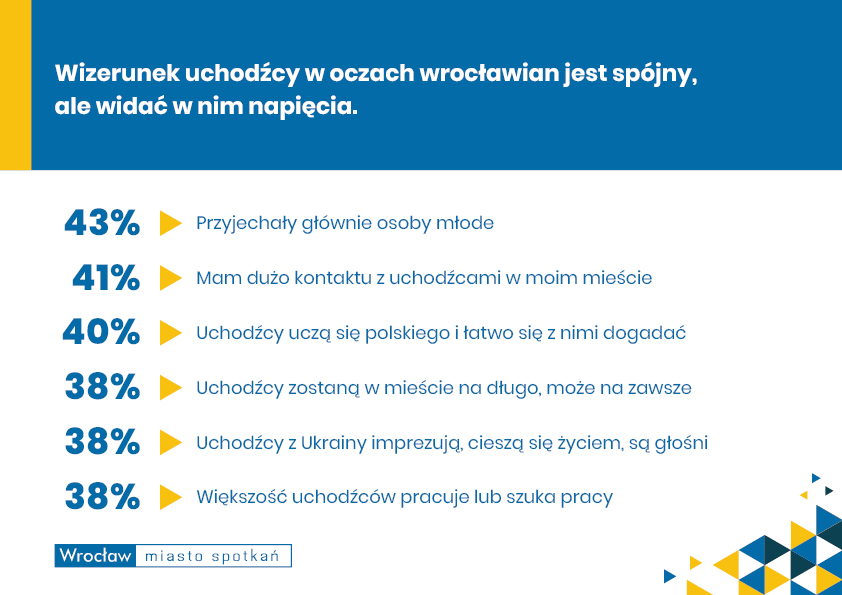 Wizerunek uchodźcy w oczach wrocławian jest spójny, ale widać w nim napięcia.

43% Przyjechały głównie osoby młode

41% Mam dużo kontaktu z uchodźcami w moim mieście

40% Uchodźcy uczą się polskiego i łatwo się z nimi dogadać

38% Uchodźcy zostaną w mieście na długo, może na zawsze

38% Uchodźcy z Ukrainy imprezują, cieszą się życiem, są głośni

38% Większość uchodźców pracuje lub szuka pracy

Wrocław miasto spotkań